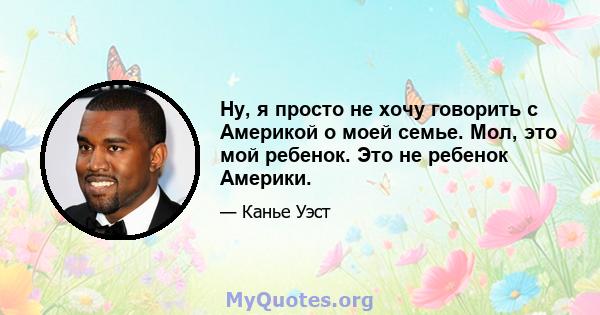 Ну, я просто не хочу говорить с Америкой о моей семье. Мол, это мой ребенок. Это не ребенок Америки.

— Канье Уэст

MyQuotes.org